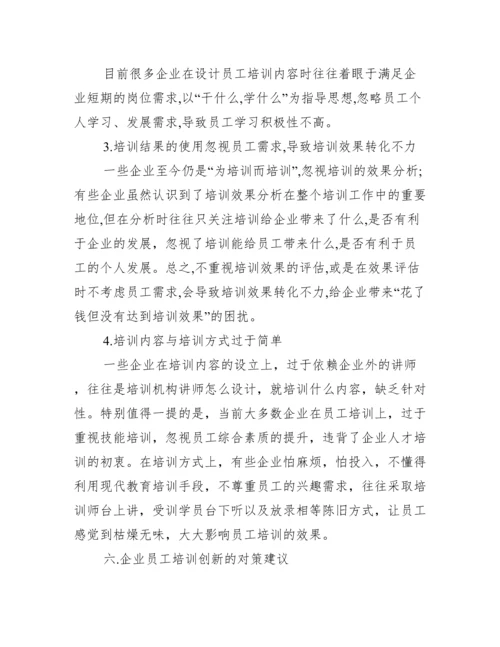 目前很多企业在设计员工培训内容时往往着眼于满足企业短期的岗位需求,以“干什么,学什么”为指导思想,忽略员工个人学习、发展需求,导致员工学习积极性不高。

3.培训结果的使用忽视员工需求,导致培训效果转化不力

一些企业至今仍是“为培训而培训”,忽视培训的效果分析;有些企业虽然认识到了培训效果分析在整个培训工作中的重要地位,但在分析时往往只关注培训给企业带来了什么,是否有利于企业的发展,忽视了培训能给员工带来什么,是否有利于员工的个人发展。总之,不重视培训效果的评估,或是在效果评估时不考虑员工需求,会导致培训效果转化不力,给企业带来“花了钱但没有达到培训效果”的困扰。

4.培训内容与培训方式过于简单

一些企业在培训内容的设立上,过于依赖企业外的讲师,往往是培训机构讲师怎么设计,就培训什么内容,缺乏针对性。特别值得一提的是,当前大多数企业在员工培训上,过于重视技能培训,忽视员工综合素质的提升,违背了企业人才培训的初衷。在培训方式上,有些企业怕麻烦,怕投入,不懂得利用现代教育培训手段,不尊重员工的兴趣需求,往往采取培训师台上讲,受训学员台下听以及放录相等陈旧方式,让员工感觉到枯燥无味,大大影响员工培训的效果。

六.企业员工培训创新的对策建议